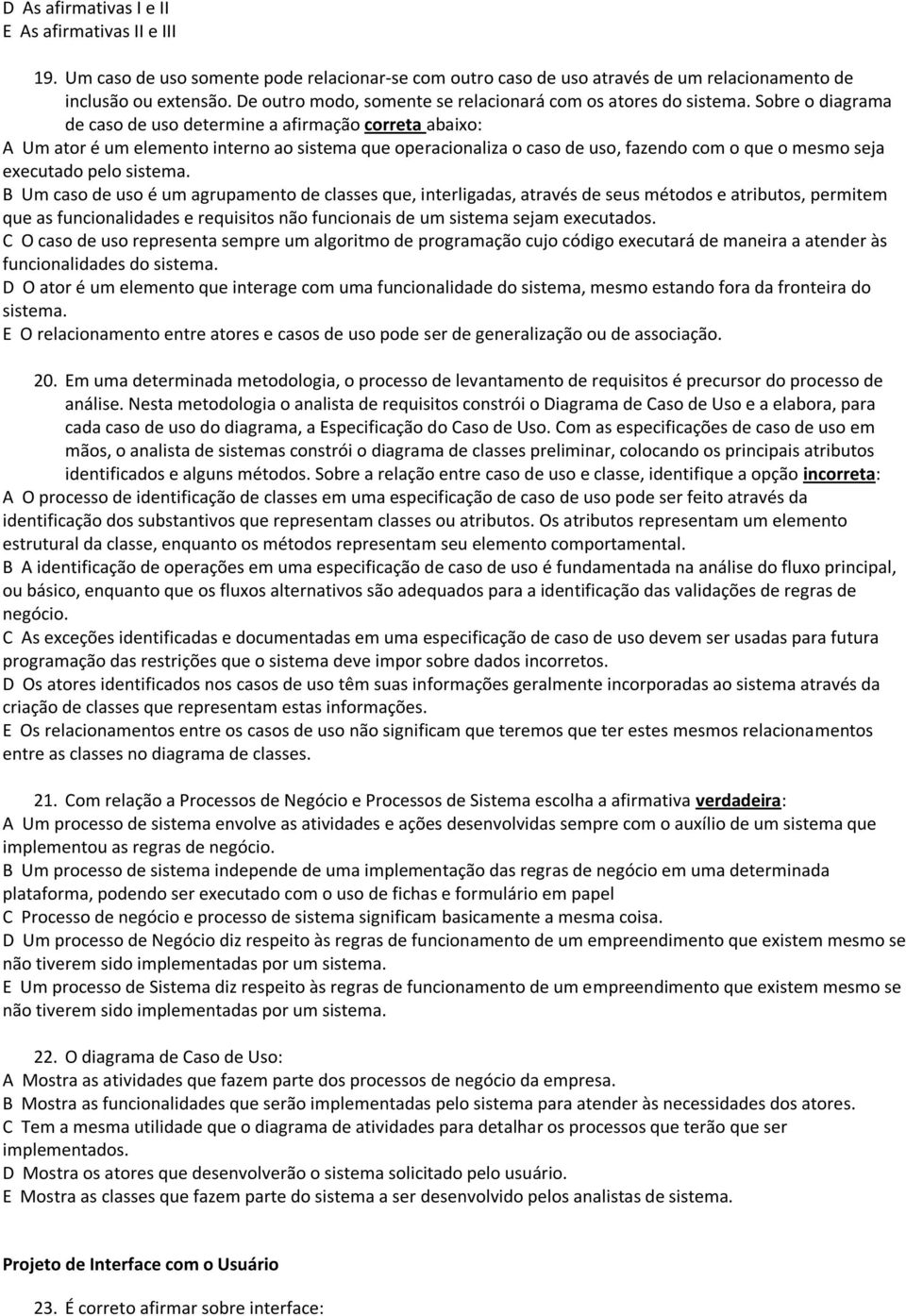 D As afirmativas I e II
E As afirmativas II e III

19. Um caso de uso somente pode relacionar-se com outro caso de uso através de um relacionamento de inclusão ou extensão. De outro modo, somente se relacionará com os atores do sistema. Sobre o diagrama de caso de uso determine a afirmação correta abaixo:
A Um ator é um elemento interno ao sistema que operacionaliza o caso de uso, fazendo com o que o mesmo seja executado pelo sistema.
B Um caso de uso é um agrupamento de classes que, interligadas, através de seus métodos e atributos, permitem que as funcionalidades e requisitos não funcionais de um sistema sejam executados.
C O caso de uso representa sempre um algoritmo de programação cujo código executará de maneira a atender às funcionalidades do sistema.
D O ator é um elemento que interage com uma funcionalidade do sistema, mesmo estando fora da fronteira do sistema.
E O relacionamento entre atores e casos de uso pode ser de generalização ou de associação.

20. Em uma determinada metodologia, o processo de levantamento de requisitos é precursor do processo de análise. Nesta metodologia o analista de requisitos constrói o Diagrama de Caso de Uso e a elabora, para cada caso de uso do diagrama, a Especificação do Caso de Uso. Com as especificações de caso de uso em mãos, o analista de sistemas constrói o diagrama de classes preliminar, colocando os principais atributos identificados e alguns métodos. Sobre a relação entre caso de uso e classe, identifique a opção incorreta:
A O processo de identificação de classes em uma especificação de caso de uso pode ser feito através da identificação dos substantivos que representam classes ou atributos. Os atributos representam um elemento estrutural da classe, enquanto os métodos representam seu elemento comportamental.
B A identificação de operações em uma especificação de caso de uso é fundamentada na análise do fluxo principal, ou básico, enquanto que os fluxos alternativos são adequados para a identificação das validações de regras de negócio.
C As exceções identificadas e documentadas em uma especificação de caso de uso devem ser usadas para futura programação das restrições que o sistema deve impor sobre dados incorretos.
D Os atores identificados nos casos de uso têm suas informações geralmente incorporadas ao sistema através da criação de classes que representam estas informações.
E Os relacionamentos entre os casos de uso não significam que teremos que ter estes mesmos relacionamentos entre as classes no diagrama de classes.

21. Com relação a Processos de Negócio e Processos de Sistema escolha a afirmativa verdadeira:
A Um processo de sistema envolve as atividades e ações desenvolvidas sempre com o auxílio de um sistema que implementou as regras de negócio.
B Um processo de sistema independe de uma implementação das regras de negócio em uma determinada plataforma, podendo ser executado com o uso de fichas e formulário em papel
C Processo de negócio e processo de sistema significam basicamente a mesma coisa.
D Um processo de Negócio diz respeito às regras de funcionamento de um empreendimento que existem mesmo se não tiverem sido implementadas por um sistema.
E Um processo de Sistema diz respeito às regras de funcionamento de um empreendimento que existem mesmo se não tiverem sido implementadas por um sistema.

22. O diagrama de Caso de Uso:
A Mostra as atividades que fazem parte dos processos de negócio da empresa.
B Mostra as funcionalidades que serão implementadas pelo sistema para atender às necessidades dos atores.
C Tem a mesma utilidade que o diagrama de atividades para detalhar os processos que terão que ser implementados.
D Mostra os atores que desenvolverão o sistema solicitado pelo usuário.
E Mostra as classes que fazem parte do sistema a ser desenvolvido pelos analistas de sistema.

Projeto de Interface com o Usuário

23. É correto afirmar sobre interface: